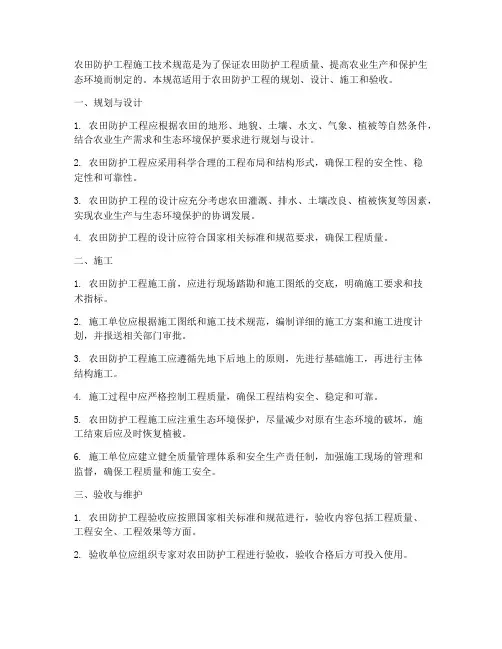 农田防护工程施工技术规范是为了保证农田防护工程质量、提高农业生产和保护生态环境而制定的。本规范适用于农田防护工程的规划、设计、施工和验收。

一、规划与设计

1. 农田防护工程应根据农田的地形、地貌、土壤、水文、气象、植被等自然条件，结合农业生产需求和生态环境保护要求进行规划与设计。

2. 农田防护工程应采用科学合理的工程布局和结构形式，确保工程的安全性、稳定性和可靠性。

3. 农田防护工程的设计应充分考虑农田灌溉、排水、土壤改良、植被恢复等因素，实现农业生产与生态环境保护的协调发展。

4. 农田防护工程的设计应符合国家相关标准和规范要求，确保工程质量。

二、施工

1. 农田防护工程施工前，应进行现场踏勘和施工图纸的交底，明确施工要求和技术指标。

2. 施工单位应根据施工图纸和施工技术规范，编制详细的施工方案和施工进度计划，并报送相关部门审批。

3. 农田防护工程施工应遵循先地下后地上的原则，先进行基础施工，再进行主体结构施工。

4. 施工过程中应严格控制工程质量，确保工程结构安全、稳定和可靠。

5. 农田防护工程施工应注重生态环境保护，尽量减少对原有生态环境的破坏，施工结束后应及时恢复植被。

6. 施工单位应建立健全质量管理体系和安全生产责任制，加强施工现场的管理和监督，确保工程质量和施工安全。

三、验收与维护

1. 农田防护工程验收应按照国家相关标准和规范进行，验收内容包括工程质量、工程安全、工程效果等方面。

2. 验收单位应组织专家对农田防护工程进行验收，验收合格后方可投入使用。